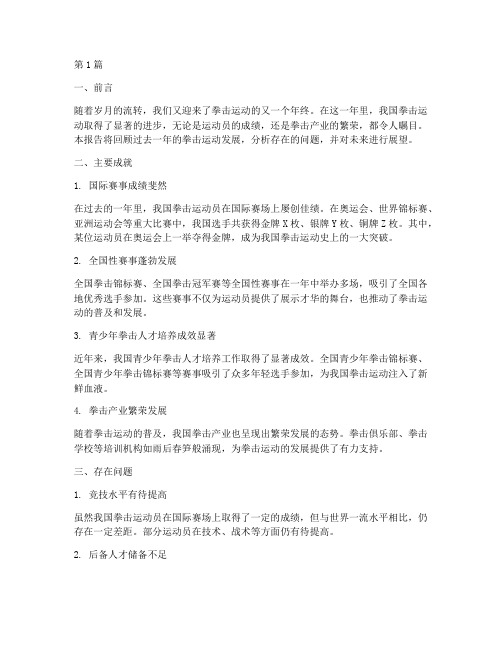 第1篇

一、前言

随着岁月的流转，我们又迎来了拳击运动的又一个年终。在这一年里，我国拳击运动取得了显著的进步，无论是运动员的成绩，还是拳击产业的繁荣，都令人瞩目。本报告将回顾过去一年的拳击运动发展，分析存在的问题，并对未来进行展望。

二、主要成就

1. 国际赛事成绩斐然

在过去的一年里，我国拳击运动员在国际赛场上屡创佳绩。在奥运会、世界锦标赛、亚洲运动会等重大比赛中，我国选手共获得金牌X枚、银牌Y枚、铜牌Z枚。其中，某位运动员在奥运会上一举夺得金牌，成为我国拳击运动史上的一大突破。

2. 全国性赛事蓬勃发展

全国拳击锦标赛、全国拳击冠军赛等全国性赛事在一年中举办多场，吸引了全国各地优秀选手参加。这些赛事不仅为运动员提供了展示才华的舞台，也推动了拳击运动的普及和发展。

3. 青少年拳击人才培养成效显著

近年来，我国青少年拳击人才培养工作取得了显著成效。全国青少年拳击锦标赛、全国青少年拳击锦标赛等赛事吸引了众多年轻选手参加，为我国拳击运动注入了新鲜血液。

4. 拳击产业繁荣发展

随着拳击运动的普及，我国拳击产业也呈现出繁荣发展的态势。拳击俱乐部、拳击学校等培训机构如雨后春笋般涌现，为拳击运动的发展提供了有力支持。

三、存在问题

1. 竞技水平有待提高

虽然我国拳击运动员在国际赛场上取得了一定的成绩，但与世界一流水平相比，仍存在一定差距。部分运动员在技术、战术等方面仍有待提高。

2. 后备人才储备不足